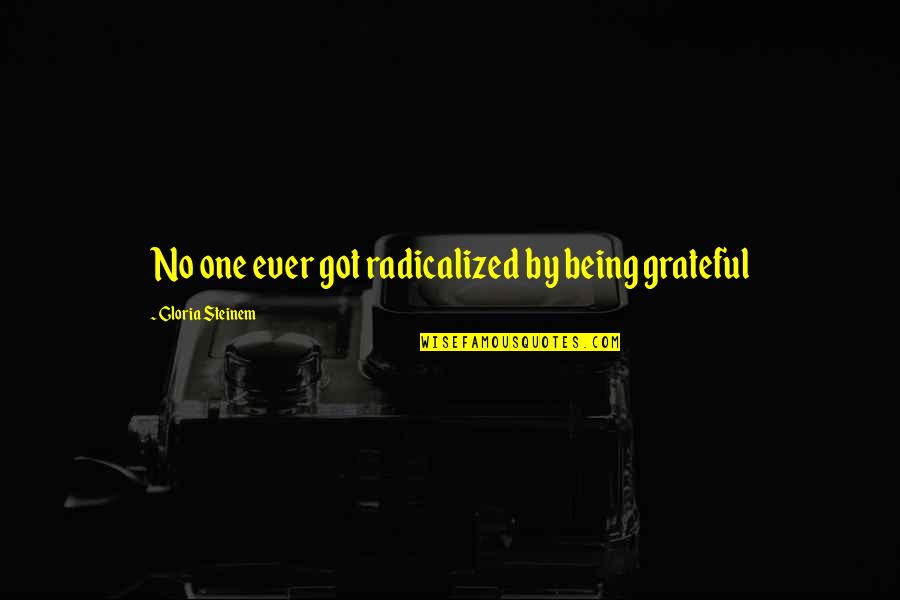 No one ever got radicalized by being grateful

- Gloria Steinem

WISEFAMOUSQUOTES.COM